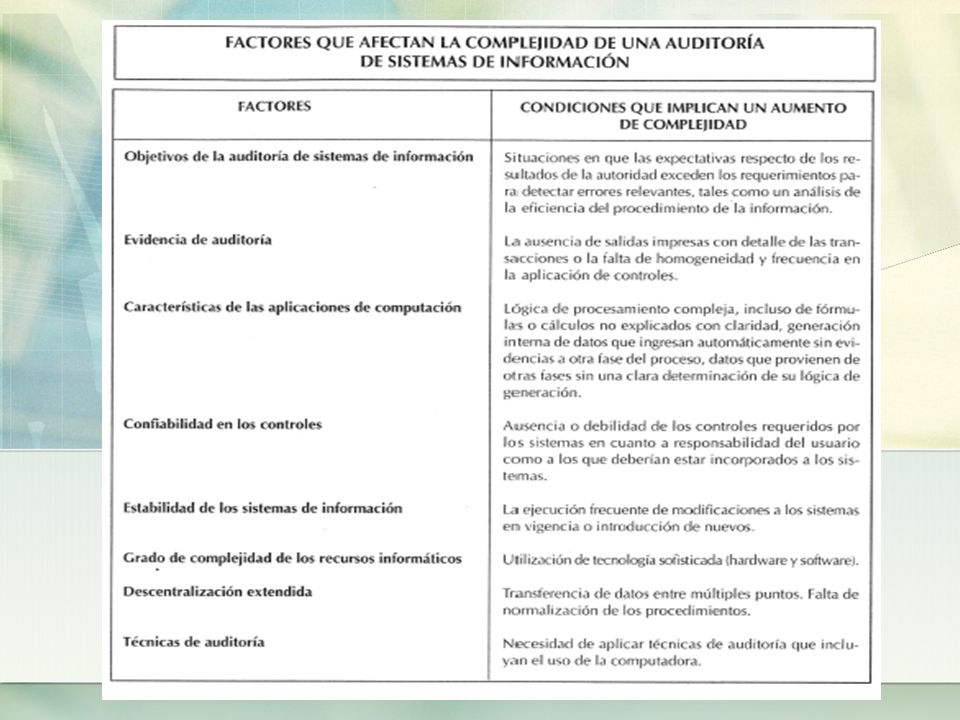 FACTORES QUE AFECTAN LA COMPLEJIDAD DE UNA AUDITORÍA DE SISTEMAS DE INFORMACIÓN

| FACTORES | CONDICIONES QUE IMPLICAN UN AUMENTO DE COMPLEJIDAD |
|---|---|
| Objetivos de la auditoría de sistemas de información | Situaciones en que las expectativas respecto de los resultados de la autoridad exceden los requerimientos para detectar errores relevantes, tales como un análisis de la eficiencia del procedimiento de la información. |
| Evidencia de auditoría | La ausencia de salidas impresas con detalle de las transacciones o la falta de homogeneidad y frecuencia en la aplicación de controles. |
| Características de las aplicaciones de computación | Lógica de procesamiento compleja, incluso de fórmulas o cálculos no explicados con claridad, generación interna de datos que ingresan automáticamente sin evidencias a otra fase del proceso, datos que provienen de otras fases sin una clara determinación de su lógica de generación. |
| Confiabilidad en los controles | Ausencia o debilidad de los controles requeridos por los sistemas en cuanto a responsabilidad del usuario como a los que deberían estar incorporados a los sistemas. |
| Estabilidad de los sistemas de información | La ejecución frecuente de modificaciones a los sistemas en vigencia o introducción de nuevos. |
| Grado de complejidad de los recursos informáticos | Utilización de tecnología sofisticada (hardware y software). |
| Descentralización extendida | Transferencia de datos entre múltiples puntos. Falta de normalización de los procedimientos. |
| Técnicas de auditoría | Necesidad de aplicar técnicas de auditoría que incluyan el uso de la computadora. |